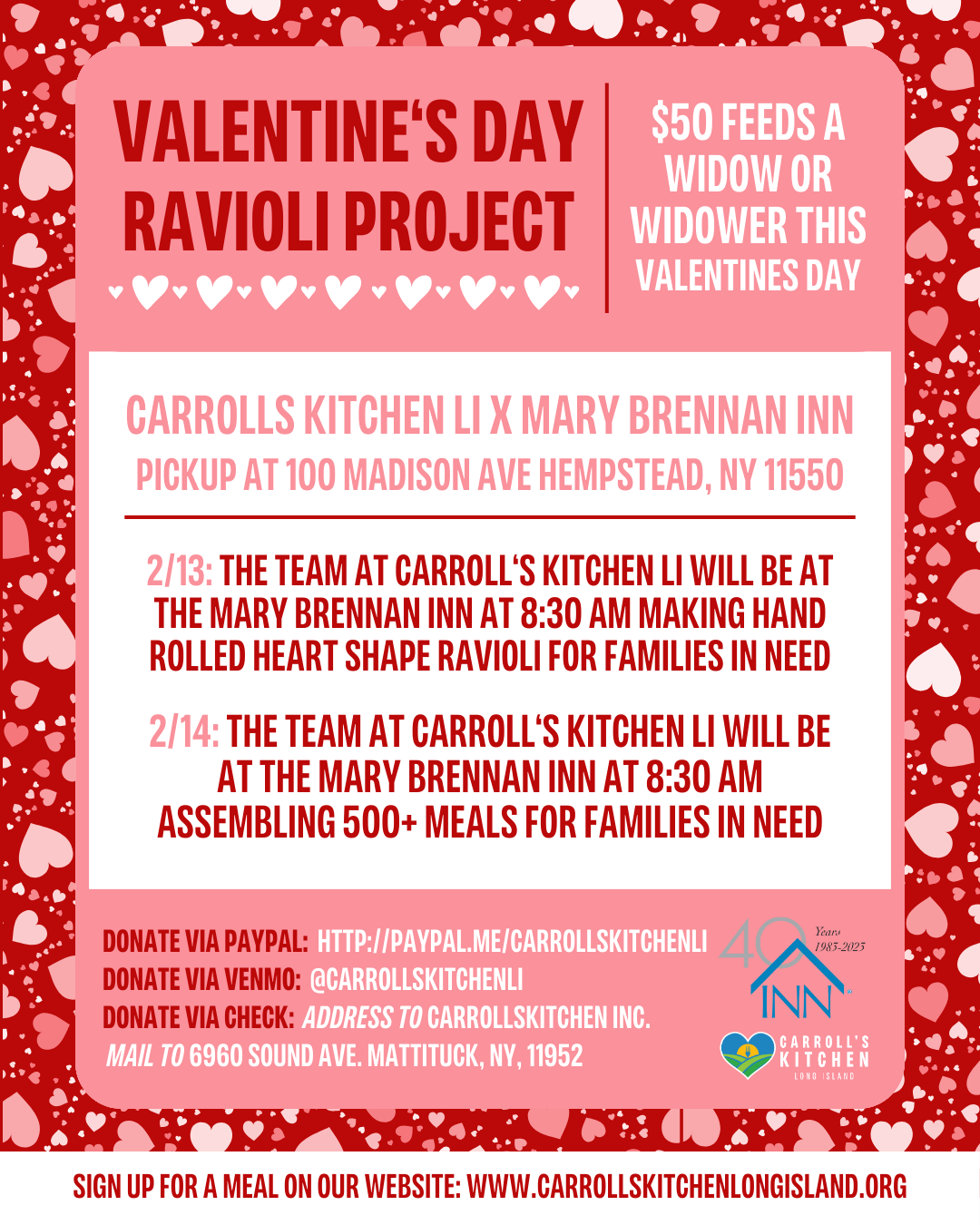 VALENTINE'S DAY RAVIOLI PROJECT

$50 FEEDS A WIDOW OR WIDOWER THIS VALENTINES DAY

CARROLLS KITCHEN LI X MARY BRENNAN INN
PICKUP AT 100 MADISON AVE HEMPSTEAD, NY 11550

2/13: THE TEAM AT CARROLL'S KITCHEN LI WILL BE AT THE MARY BRENNAN INN AT 8:30 AM MAKING HAND ROLLED HEART SHAPE RAVIOLI FOR FAMILIES IN NEED

2/14: THE TEAM AT CARROLL'S KITCHEN LI WILL BE AT THE MARY BRENNAN INN AT 8:30 AM ASSEMBLING 500+ MEALS FOR FAMILIES IN NEED

DONATE VIA PAYPAL: HTTP://PAYPAL.ME/CARROLLSKITCHENLI
DONATE VIA VENMO: @CARROLLSKITCHENLI
DONATE VIA CHECK: ADDRESS TO CARROLLSKITCHEN INC.
MAIL TO 6960 SOUND AVE. MATTITUCK, NY, 11952

40 Years 1983-2023
INN

CARROLL'S KITCHEN
LONG ISLAND

SIGN UP FOR A MEAL ON OUR WEBSITE: WWW.CARROLLSKITCHENLONGISLAND.ORG